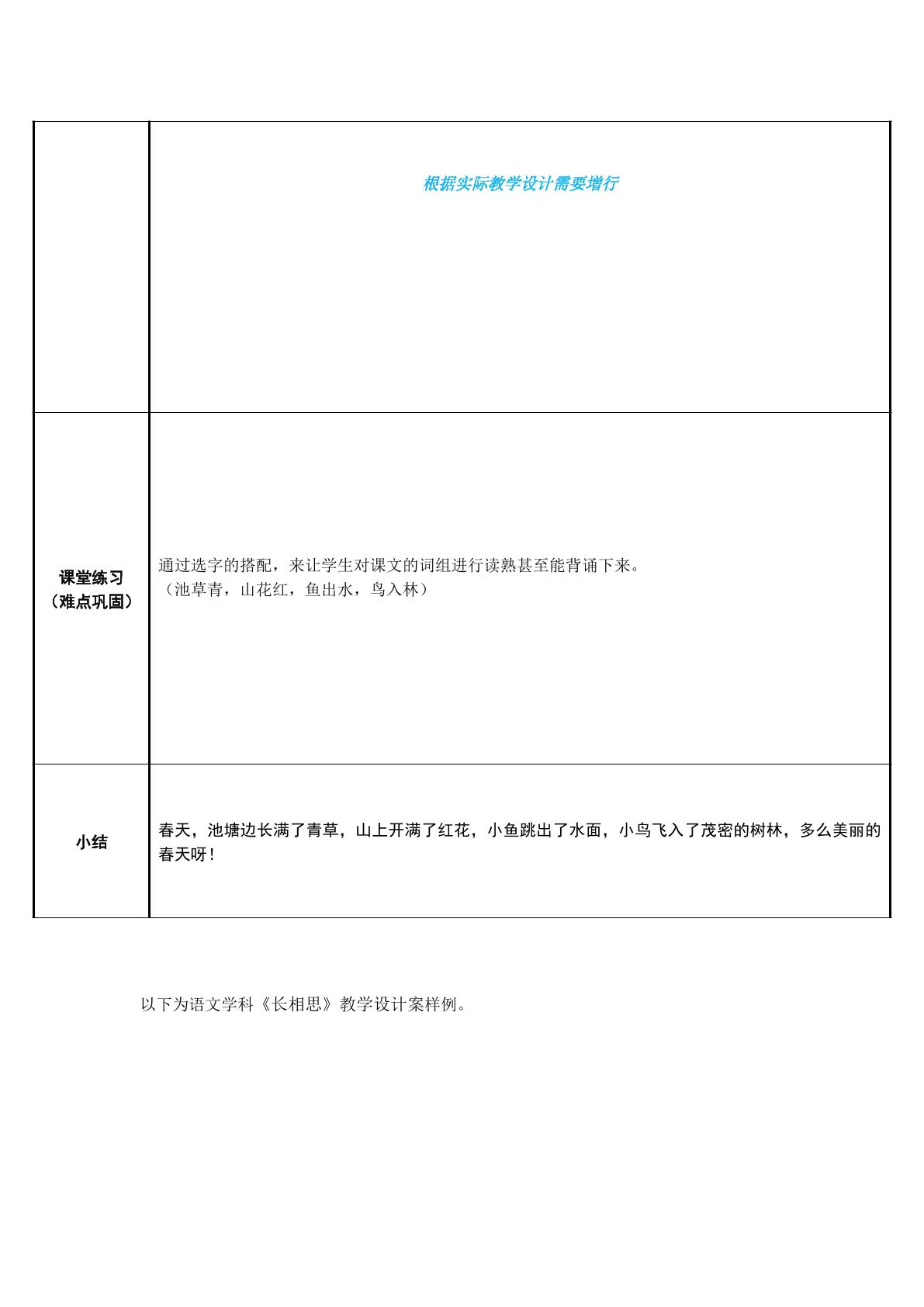 | | 根据实际教学设计需要增行 |
|---|---|
| 课堂练习（难点巩固） | 通过选字的搭配，来让学生对课文的词组进行读熟甚至能背诵下来。（池草青，山花红，鱼出水，鸟入林） |
| 小结 | 春天，池塘边长满了青草，山上开满了红花，小鱼跳出了水面，小鸟飞入了茂密的树林，多么美丽的春天呀！ |

以下为语文学科《长相思》教学设计案样例。